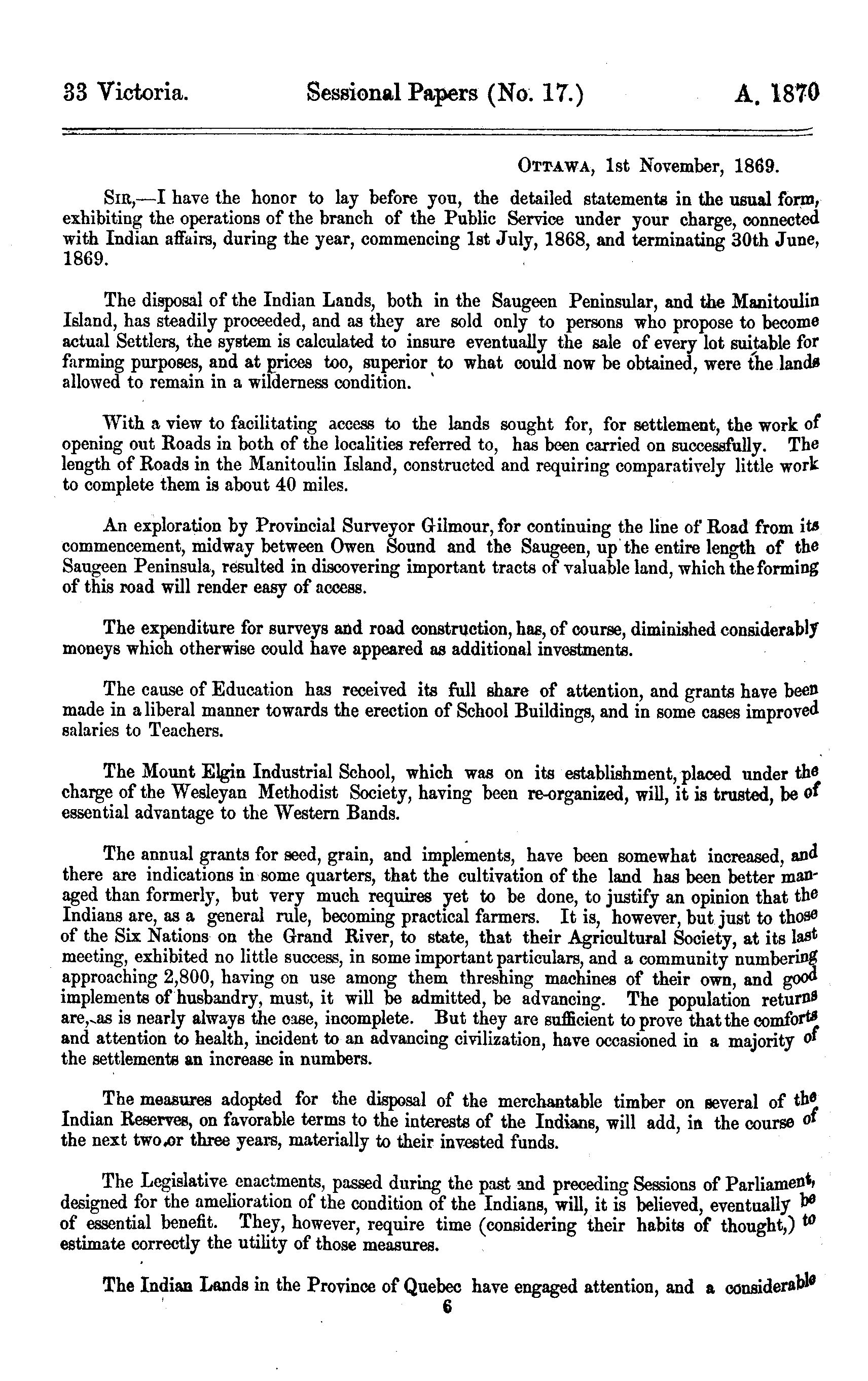 33 Victoria. Sessional Papers (No. 17.) A. 1870

OTTAWA, 1st November, 1869.

SIR,—I have the honor to lay before you, the detailed statements in the usual form, exhibiting the operations of the branch of the Public Service under your charge, connected with Indian affairs, during the year, commencing 1st July, 1868, and terminating 30th June, 1869.

The disposal of the Indian Lands, both in the Saugeen Peninsular, and the Manitoulin Island, has steadily proceeded, and as they are sold only to persons who propose to become actual Settlers, the system is calculated to insure eventually the sale of every lot suitable for farming purposes, and at prices too, superior to what could now be obtained, were the lands allowed to remain in a wilderness condition.

With a view to facilitating access to the lands sought for, for settlement, the work of opening out Roads in both of the localities referred to, has been carried on successfully. The length of Roads in the Manitoulin Island, constructed and requiring comparatively little work to complete them is about 40 miles.

An exploration by Provincial Surveyor Gilmour, for continuing the line of Road from its commencement, midway between Owen Sound and the Saugeen, up the entire length of the Saugeen Peninsula, resulted in discovering important tracts of valuable land, which the forming of this road will render easy of access.

The expenditure for surveys and road construction, has, of course, diminished considerably moneys which otherwise could have appeared as additional investments.

The cause of Education has received its full share of attention, and grants have been made in a liberal manner towards the erection of School Buildings, and in some cases improved salaries to Teachers.

The Mount Elgin Industrial School, which was on its establishment, placed under the charge of the Wesleyan Methodist Society, having been re-organized, will, it is trusted, be of essential advantage to the Western Bands.

The annual grants for seed, grain, and implements, have been somewhat increased, and there are indications in some quarters, that the cultivation of the land has been better managed than formerly, but very much requires yet to be done, to justify an opinion that the Indians are, as a general rule, becoming practical farmers. It is, however, but just to those of the Six Nations on the Grand River, to state, that their Agricultural Society, at its last meeting, exhibited no little success, in some important particulars, and a community numbering approaching 2,800, having on use among them threshing machines of their own, and good implements of husbandry, must, it will be admitted, be advancing. The population returns are, as is nearly always the case, incomplete. But they are sufficient to prove that the comforts and attention to health, incident to an advancing civilization, have occasioned in a majority of the settlements an increase in numbers.

The measures adopted for the disposal of the merchantable timber on several of the Indian Reserves, on favorable terms to the interests of the Indians, will add, in the course of the next two or three years, materially to their invested funds.

The Legislative enactments, passed during the past and preceding Sessions of Parliament, designed for the amelioration of the condition of the Indians, will, it is believed, eventually be of essential benefit. They, however, require time (considering their habits of thought,) to estimate correctly the utility of those measures.

The Indian Lands in the Province of Quebec have engaged attention, and a considerable

6